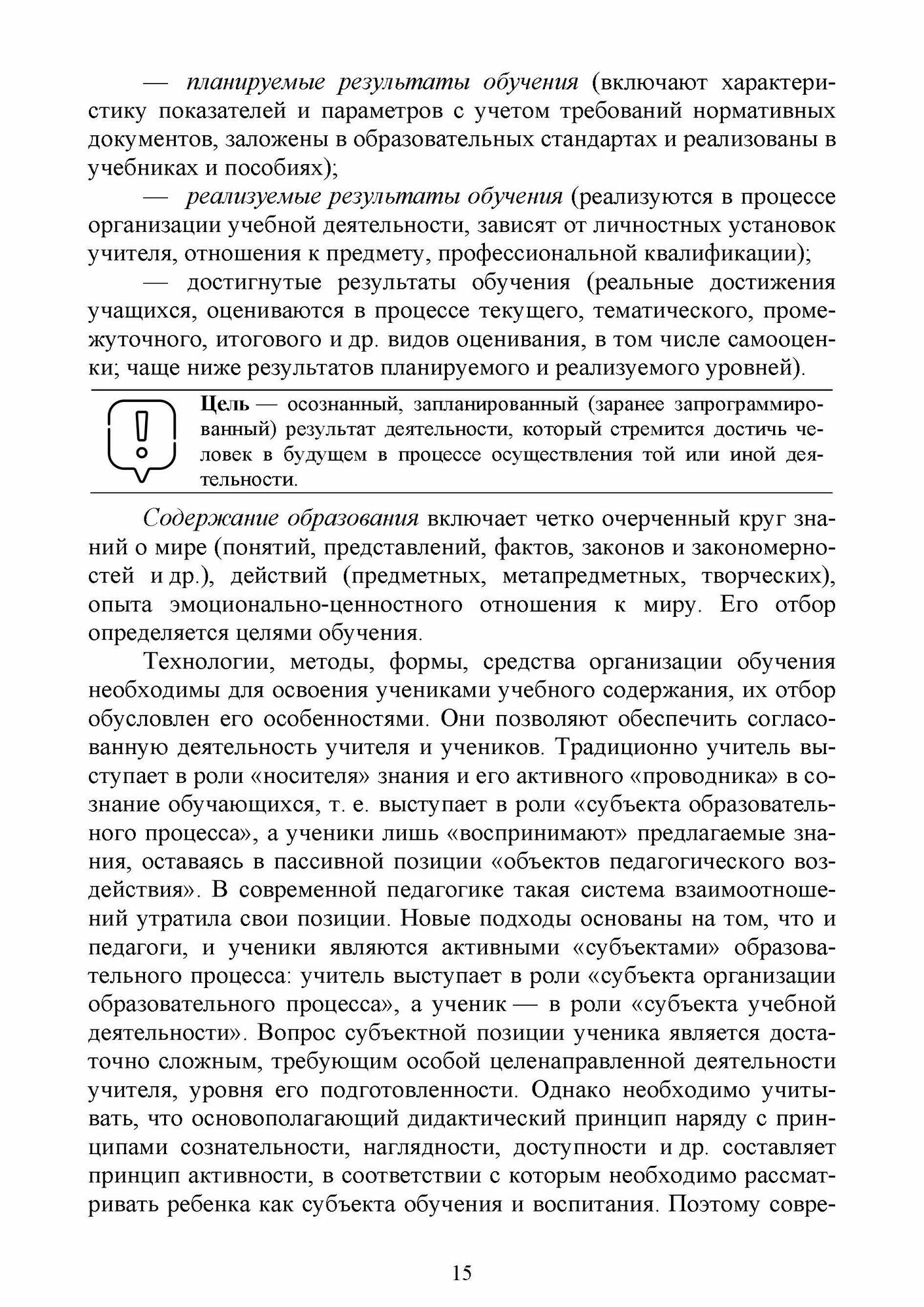 — планируемые результаты обучения (включают характеристику показателей и параметров с учетом требований нормативных документов, заложены в образовательных стандартах и реализованы в учебниках и пособиях);

— реализуемые результаты обучения (реализуются в процессе организации учебной деятельности, зависят от личностных установок учителя, отношения к предмету, профессиональной квалификации);

— достигнутые результаты обучения (реальные достижения учащихся, оцениваются в процессе текущего, тематического, промежуточного, итогового и др. видов оценивания, в том числе самооценки; чаще ниже результатов планируемого и реализуемого уровней).

Цель — осознанный, запланированный (заранее запрограммированный) результат деятельности, который стремится достичь человек в будущем в процессе осуществления той или иной деятельности.

Содержание образования включает четко очерченный круг знаний о мире (понятий, представлений, фактов, законов и закономерностей и др.), действий (предметных, метапредметных, творческих), опыта эмоционально-ценностного отношения к миру. Его отбор определяется целями обучения.

Технологии, методы, формы, средства организации обучения необходимы для освоения учениками учебного содержания, их отбор обусловлен его особенностями. Они позволяют обеспечить согласованную деятельность учителя и учеников. Традиционно учитель выступает в роли «носителя» знания и его активного «проводника» в сознание обучающихся, т. е. выступает в роли «субъекта образовательного процесса», а ученики лишь «воспринимают» предлагаемые знания, оставаясь в пассивной позиции «объектов педагогического воздействия». В современной педагогике такая система взаимоотношений утратила свои позиции. Новые подходы основаны на том, что и педагоги, и ученики являются активными «субъектами» образовательного процесса: учитель выступает в роли «субъекта организации образовательного процесса», а ученик — в роли «субъекта учебной деятельности». Вопрос субъектной позиции ученика является достаточно сложным, требующим особой целенаправленной деятельности учителя, уровня его подготовленности. Однако необходимо учитывать, что основополагающий дидактический принцип наряду с принципами сознательности, наглядности, доступности и др. составляет принцип активности, в соответствии с которым необходимо рассматривать ребенка как субъекта обучения и воспитания. Поэтому совре-

15